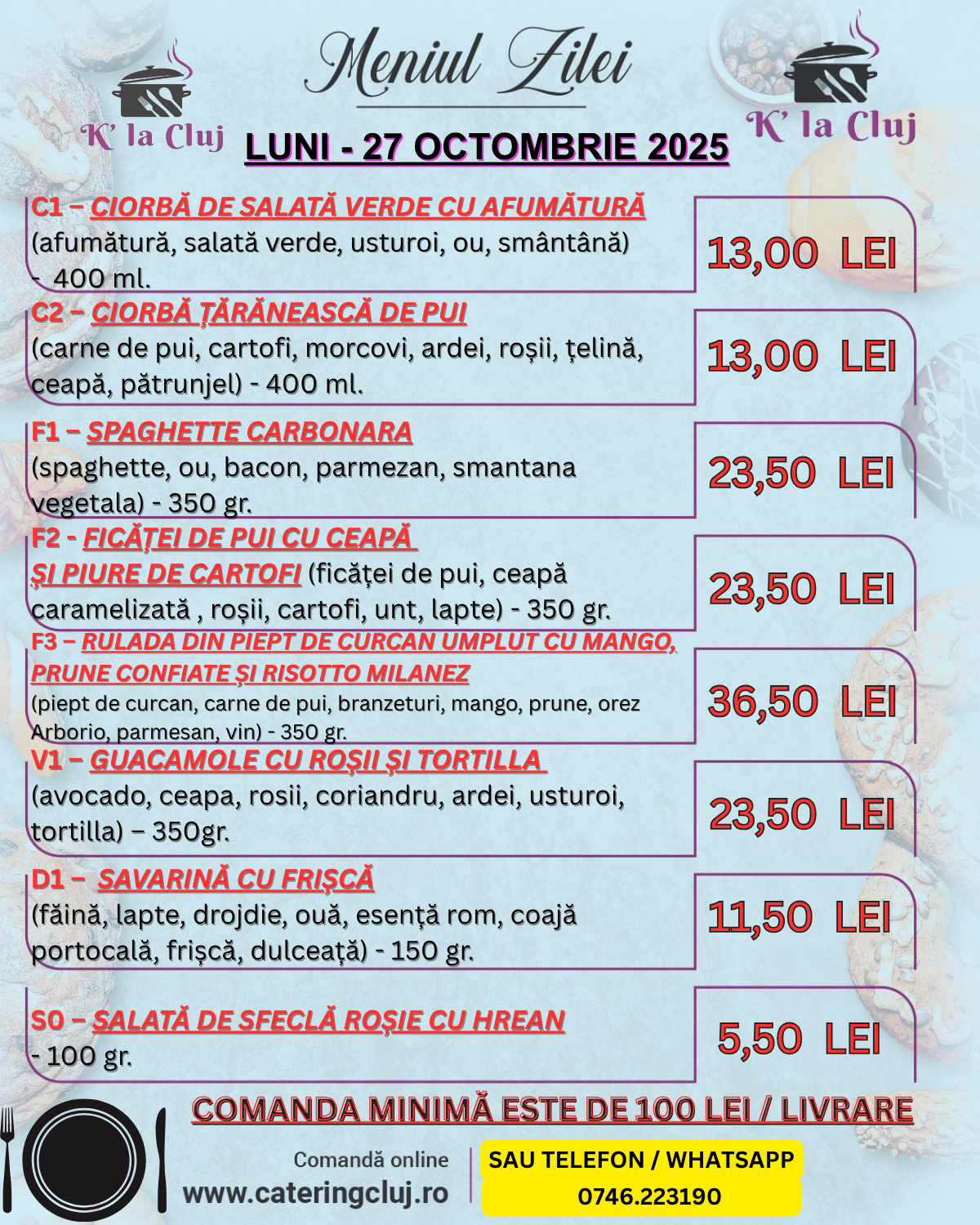 K' la Cluj

Meniul Zilei

K' la Cluj

LUNI - 27 OCTOMBRIE 2025

C1 – CIORBĂ DE SALATĂ VERDE CU AFUMĂTURĂ
(afumătură, salată verde, usturoi, ou, smântână) - 400 ml.

13,00 LEI

C2 – CIORBĂ ȚĂRĂNEASCĂ DE PUI
(carne de pui, cartofi, morcovi, ardei, roșii, țelină, ceapă, pătrunjel) - 400 ml.

13,00 LEI

F1 – SPAGHETTE CARBONARA
(spaghette, ou, bacon, parmezan, smantana vegetala) - 350 gr.

23,50 LEI

F2 - FICĂȚEI DE PUI CU CEAPĂ ȘI PIURE DE CARTOFI (ficăței de pui, ceapă caramelizată , roșii, cartofi, unt, lapte) - 350 gr.

23,50 LEI

F3 – RULADA DIN PIEPT DE CURCAN UMPLUT CU MANGO, PRUNE CONFIATE ȘI RISOTTO MILANEZ
(piept de curcan, carne de pui, branzeturi, mango, prune, orez Arborio, parmesan, vin) - 350 gr.

36,50 LEI

V1 – GUACAMOLE CU ROȘII ȘI TORTILLA
(avocado, ceapa, rosii, coriandru, ardei, usturoi, tortilla) – 350gr.

23,50 LEI

D1 – SAVARINĂ CU FRIȘCĂ
(făină, lapte, drojdie, ouă, esență rom, coajă portocală, frișcă, dulceață) - 150 gr.

11,50 LEI

S0 – SALATĂ DE SFECLĂ ROȘIE CU HREAN
- 100 gr.

5,50 LEI

COMANDA MINIMĂ ESTE DE 100 LEI / LIVRARE

Comandă online
www.cateringcluj.ro

SAU TELEFON / WHATSAPP
0746.223190